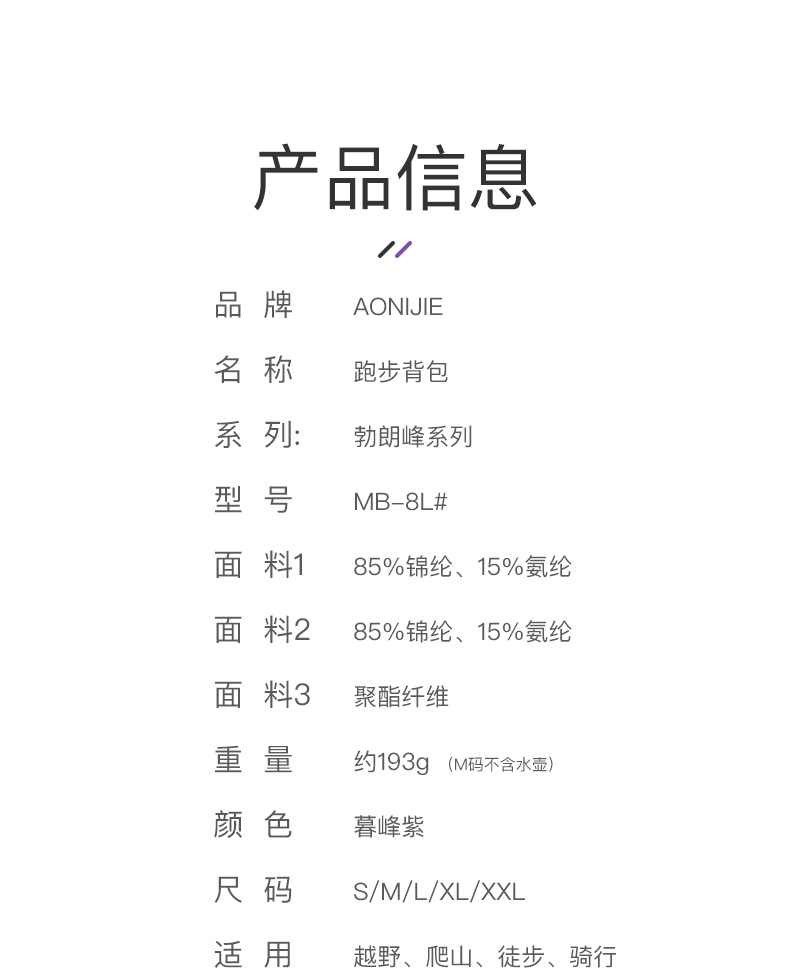 产品信息

品 牌 AONIJIE

名 称 跑步背包

系 列: 勃朗峰系列

型 号 MB-8L#

面 料1 85%锦纶、15%氨纶

面 料2 85%锦纶、15%氨纶

面 料3 聚酯纤维

重 量 约193g （M码不含水壶）

颜 色 暮峰紫

尺 码 S/M/L/XL/XXL

适 用 越野、爬山、徒步、骑行